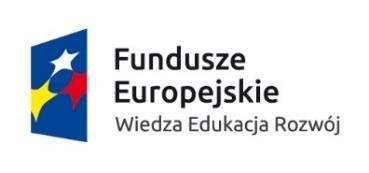 Fundusze
Europejskie
Wiedza Edukacja Rozwój